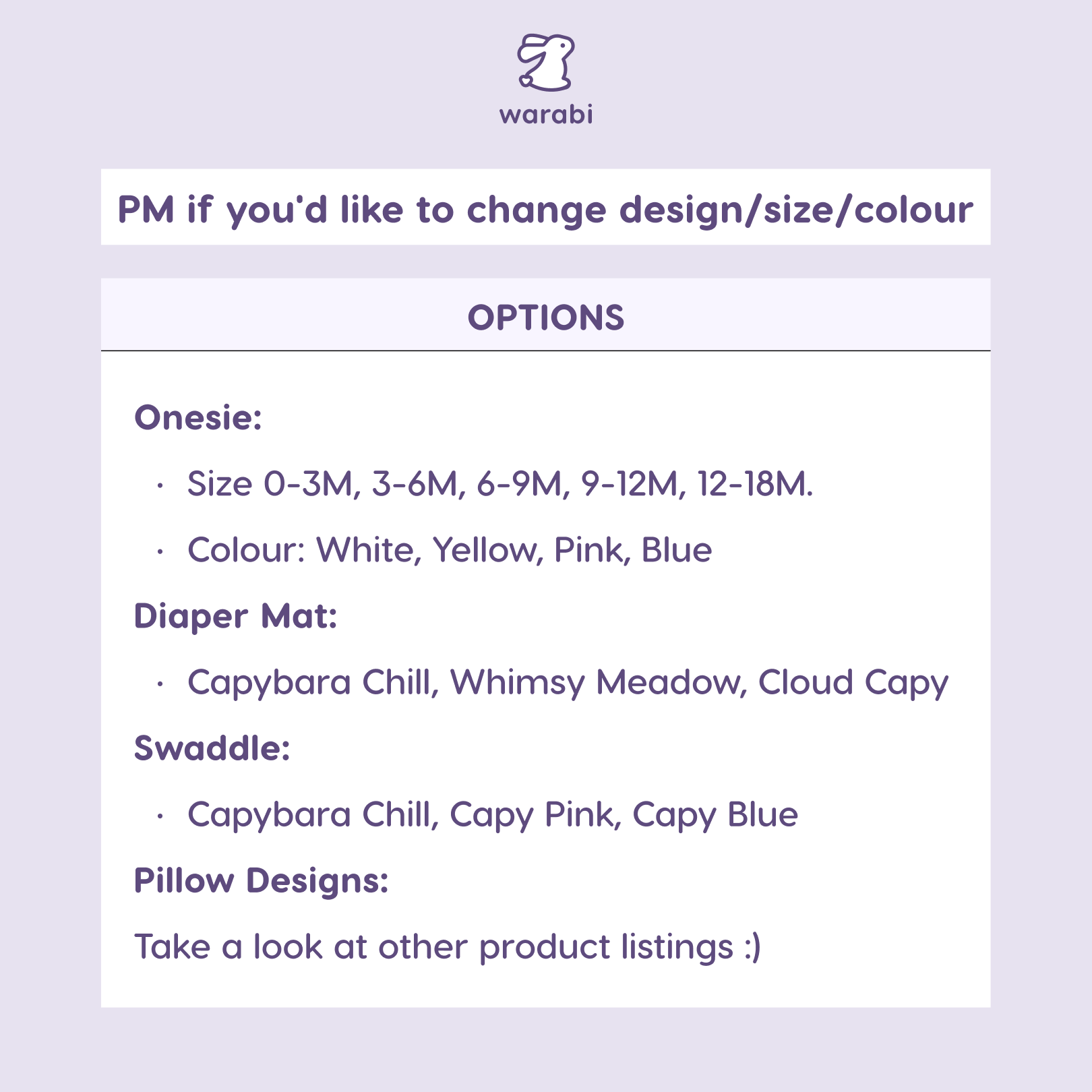 warabi

PM if you'd like to change design/size/colour

OPTIONS

Onesie:

• Size 0-3M, 3-6M, 6-9M, 9-12M, 12-18M.
• Colour: White, Yellow, Pink, Blue

Diaper Mat:

• Capybara Chill, Whimsy Meadow, Cloud Capy

Swaddle:

• Capybara Chill, Capy Pink, Capy Blue

Pillow Designs:

Take a look at other product listings :)